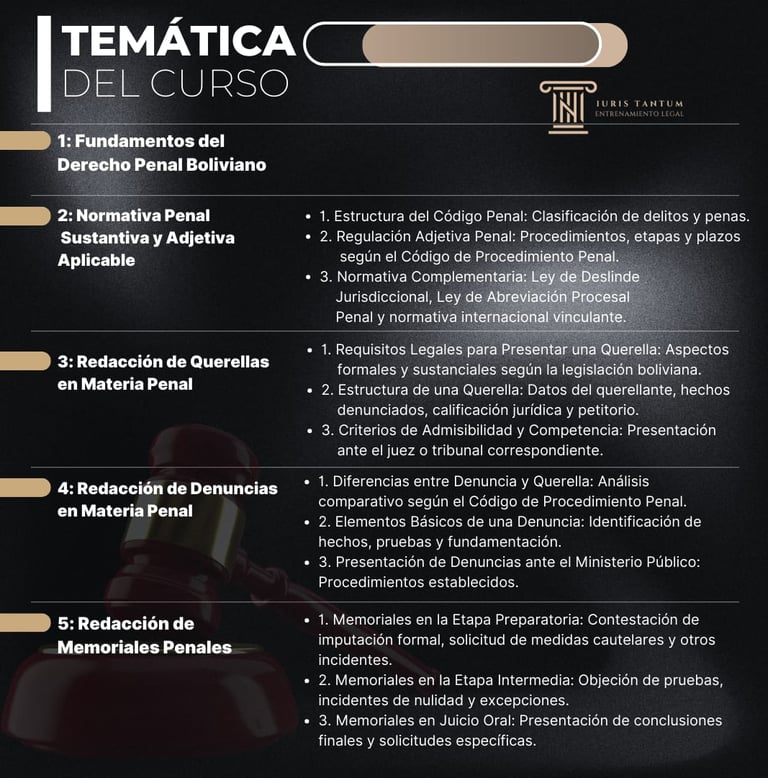 TEMÁTICA
DEL CURSO

IURIS TANTUM
ENTRENAMIENTO LEGAL

1: Fundamentos del Derecho Penal Boliviano

2: Normativa Penal Sustantiva y Adjetiva Aplicable

• 1. Estructura del Código Penal: Clasificación de delitos y penas.
• 2. Regulación Adjetiva Penal: Procedimientos, etapas y plazos según el Código de Procedimiento Penal.
• 3. Normativa Complementaria: Ley de Deslinde Jurisdiccional, Ley de Abreviación Procesal Penal y normativa internacional vinculante.

3: Redacción de Querellas en Materia Penal

• 1. Requisitos Legales para Presentar una Querella: Aspectos formales y sustanciales según la legislación boliviana.
• 2. Estructura de una Querella: Datos del querellante, hechos denunciados, calificación jurídica y petitorio.
• 3. Criterios de Admisibilidad y Competencia: Presentación ante el juez o tribunal correspondiente.

4: Redacción de Denuncias en Materia Penal

• 1. Diferencias entre Denuncia y Querella: Análisis comparativo según el Código de Procedimiento Penal.
• 2. Elementos Básicos de una Denuncia: Identificación de hechos, pruebas y fundamentación.
• 3. Presentación de Denuncias ante el Ministerio Público: Procedimientos establecidos.

5: Redacción de Memoriales Penales

• 1. Memoriales en la Etapa Preparatoria: Contestación de imputación formal, solicitud de medidas cautelares y otros incidentes.
• 2. Memoriales en la Etapa Intermedia: Objeción de pruebas, incidentes de nulidad y excepciones.
• 3. Memoriales en Juicio Oral: Presentación de conclusiones finales y solicitudes específicas.